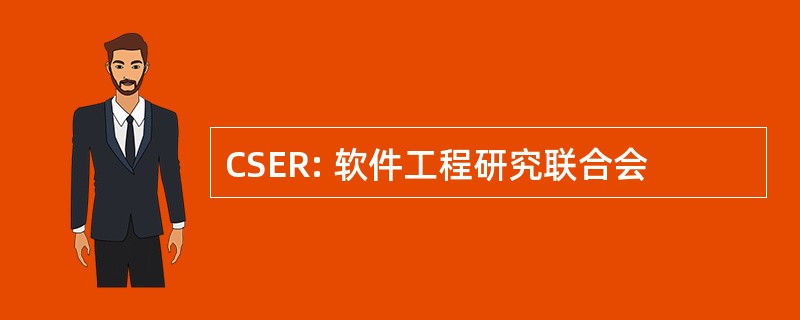 CSER: 软件工程研究联合会